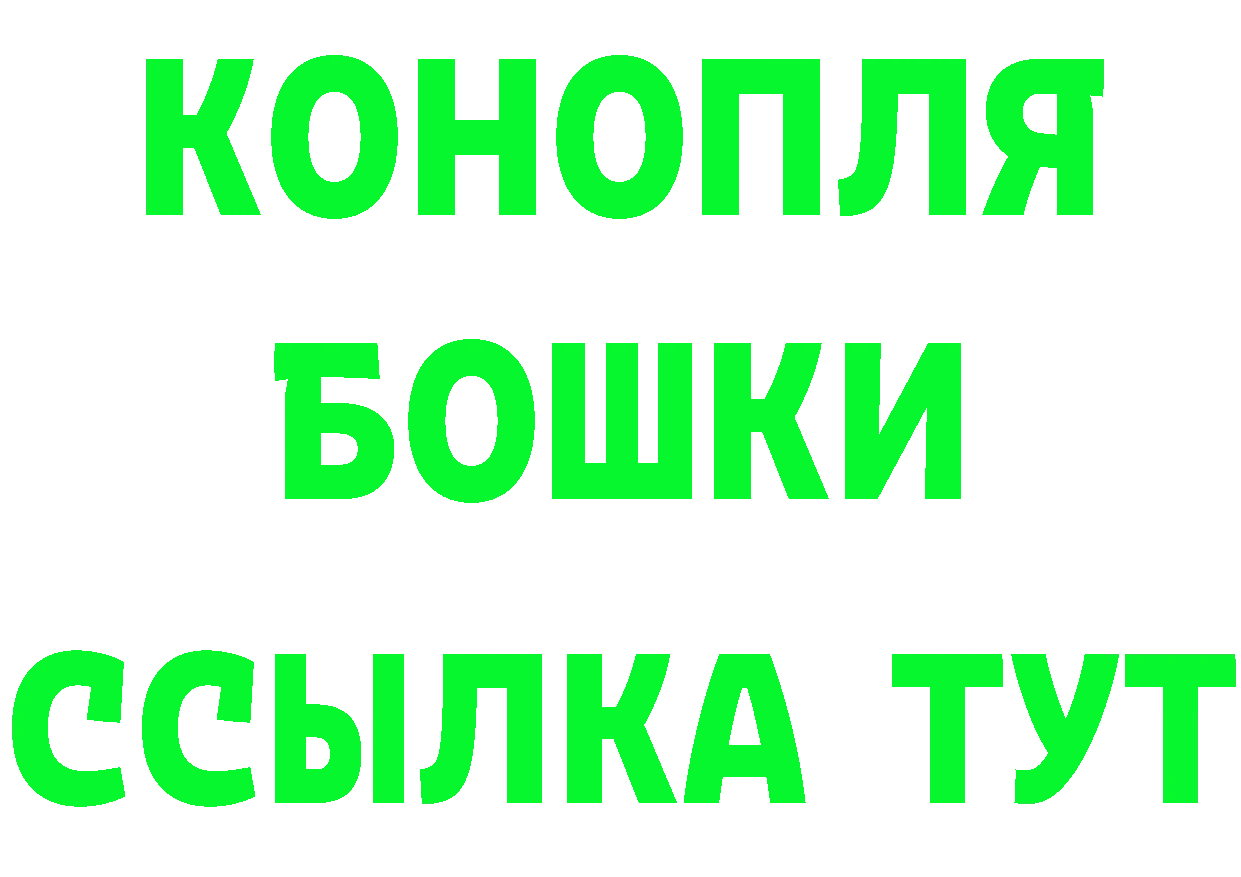 КОНОПЛЯ
БОШКИ
ССЫЛКА ТУТ